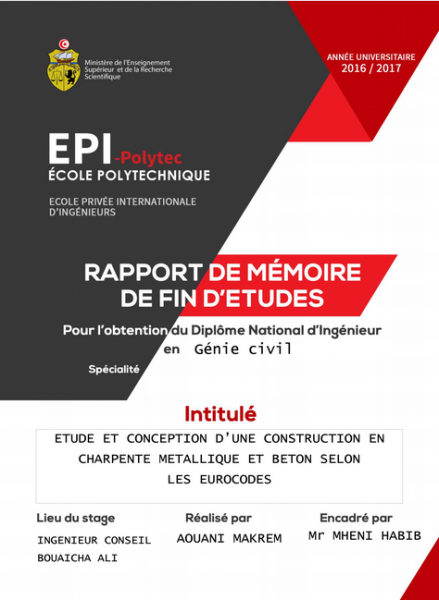 Ministère de l'Enseignement Supérieur et de la Recherche Scientifique

ANNÉE UNIVERSITAIRE
2016 / 2017

EPI-Polytec
ÉCOLE POLYTECHNIQUE

ECOLE PRIVÉE INTERNATIONALE D'INGÉNIEURS

RAPPORT DE MÉMOIRE DE FIN D'ETUDES

Pour l'obtention du Diplôme National d'Ingénieur
en Génie civil

Spécialité

Intitulé

ETUDE ET CONCEPTION D'UNE CONSTRUCTION EN CHARPENTE METALLIQUE ET BETON SELON LES EUROCODES

Lieu du stage
INGENIEUR CONSEIL BOUAICHA ALI

Réalisé par
AOUANI MAKREM

Encadré par
Mr MHENI HABIB